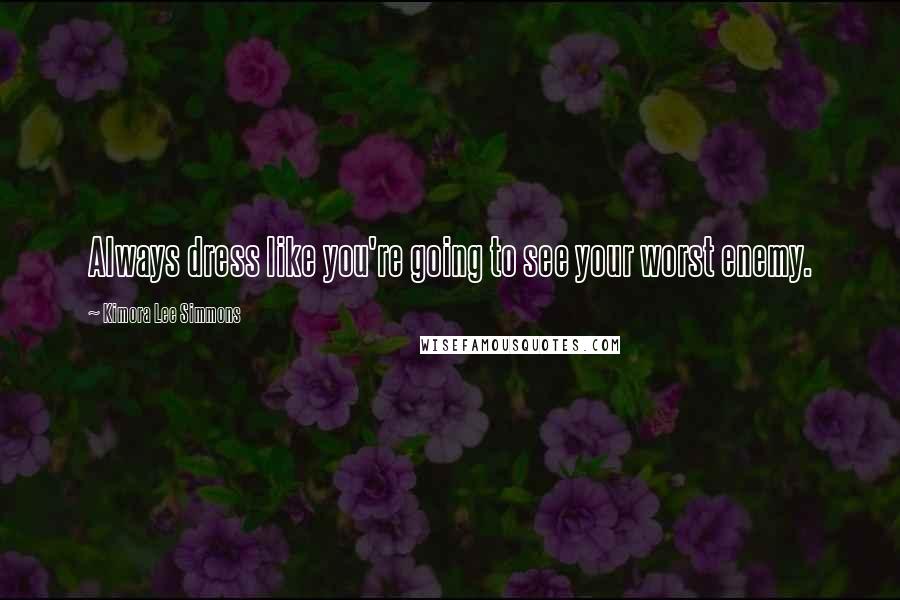 Always dress like you're going to see your worst enemy.

~ Kimora Lee Simmons

WISEFAMOUSQUOTES.COM